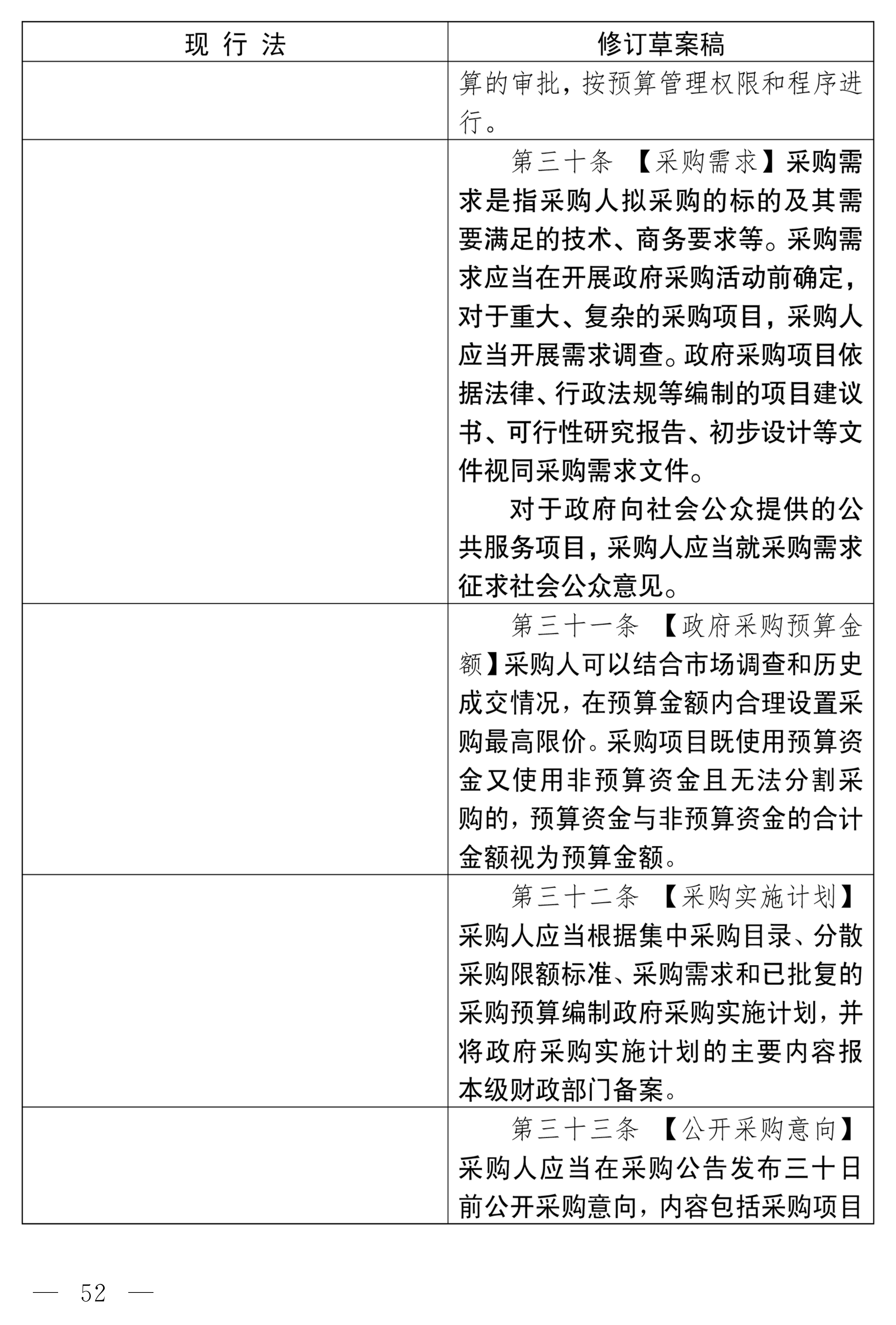 | 现 行 法 | 修订草案稿 |
|---|---|
| | 算的审批，按预算管理权限和程序进行。 |
| | 第三十条 【采购需求】采购需求是指采购人拟采购的标的及其需要满足的技术、商务要求等。采购需求应当在开展政府采购活动前确定，对于重大、复杂的采购项目，采购人应当开展需求调查。政府采购项目依据法律、行政法规等编制的项目建议书、可行性研究报告、初步设计等文件视同采购需求文件。<br>对于政府向社会公众提供的公共服务项目，采购人应当就采购需求征求社会公众意见。 |
| | 第三十一条 【政府采购预算金额】采购人可以结合市场调查和历史成交情况，在预算金额内合理设置采购最高限价。采购项目既使用预算资金又使用非预算资金且无法分割采购的，预算资金与非预算资金的合计金额视为预算金额。 |
| | 第三十二条 【采购实施计划】采购人应当根据集中采购目录、分散采购限额标准、采购需求和已批复的采购预算编制政府采购实施计划，并将政府采购实施计划的主要内容报本级财政部门备案。 |
| | 第三十三条 【公开采购意向】采购人应当在采购公告发布三十日前公开采购意向，内容包括采购项目 |

— 52 —